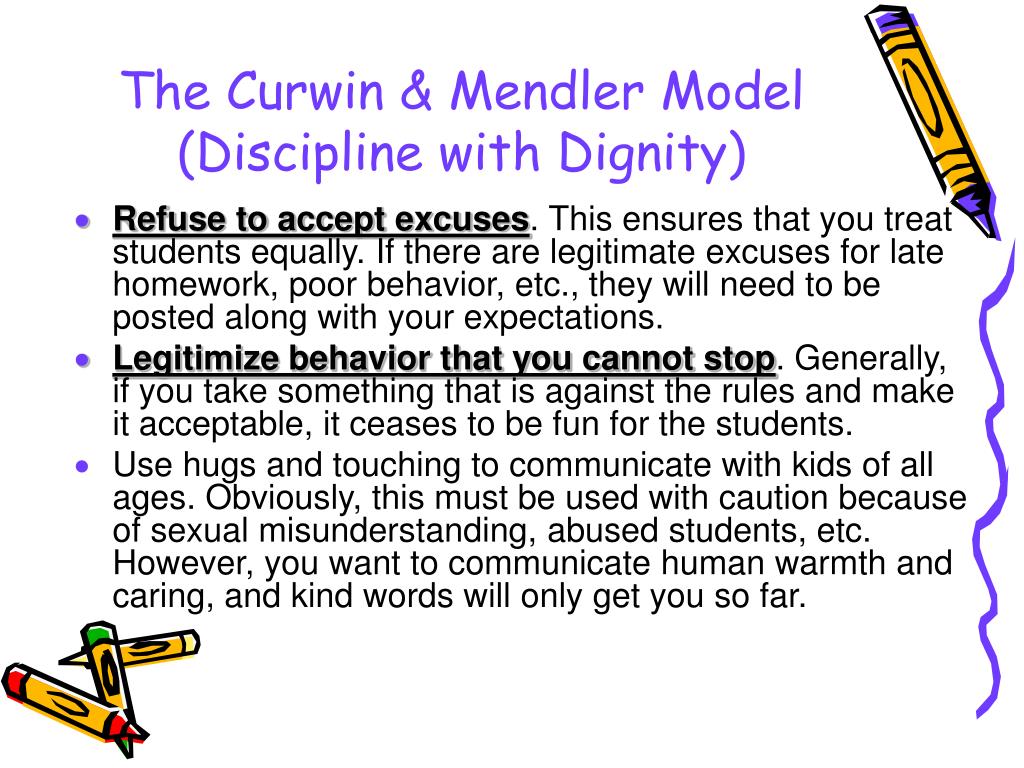 The Curwin & Mendler Model (Discipline with Dignity)

- Refuse to accept excuses. This ensures that you treat students equally. If there are legitimate excuses for late homework, poor behavior, etc., they will need to be posted along with your expectations.
- Legitimize behavior that you cannot stop. Generally, if you take something that is against the rules and make it acceptable, it ceases to be fun for the students.
- Use hugs and touching to communicate with kids of all ages. Obviously, this must be used with caution because of sexual misunderstanding, abused students, etc. However, you want to communicate human warmth and caring, and kind words will only get you so far.